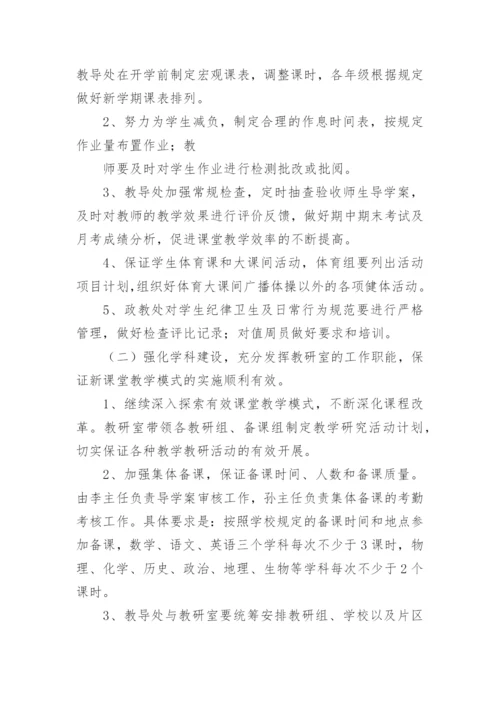 教导处在开学前制定宏观课表，调整课时，各年级根据规定做好新学期课表排列。

2、努力为学生减负，制定合理的作息时间表，按规定作业量布置作业；教

师要及时对学生作业进行检测批改或批阅。

3、教导处加强常规检查，定时抽查验收师生导学案，及时对教师的教学效果进行评价反馈，做好期中期末考试及月考成绩分析，促进课堂教学效率的不断提高。

4、保证学生体育课和大课间活动，体育组要列出活动项目计划，组织好体育大课间广播体操以外的各项健体活动。

5、政教处对学生纪律卫生及日常行为规范要进行严格管理，做好检查评比记录；对值周员做好要求和培训。

（二）强化学科建设，充分发挥教研室的工作职能，保证新课堂教学模式的实施顺利有效。

1、继续深入探索有效课堂教学模式，不断深化课程改革。教研室带领各教研组、备课组制定教学研究活动计划，切实保证各种教学教研活动的有效开展。

2、加强集体备课，保证备课时间、人数和备课质量。由李主任负责导学案审核工作，孙主任负责集体备课的考勤考核工作。具体要求是：按照学校规定的备课时间和地点参加备课，数学、语文、英语三个学科每次不少于3课时，物理、化学、历史、政治、地理、生物等学科每次不少于2个课时。

3、教导处与教研室要统筹安排教研组、学校以及片区